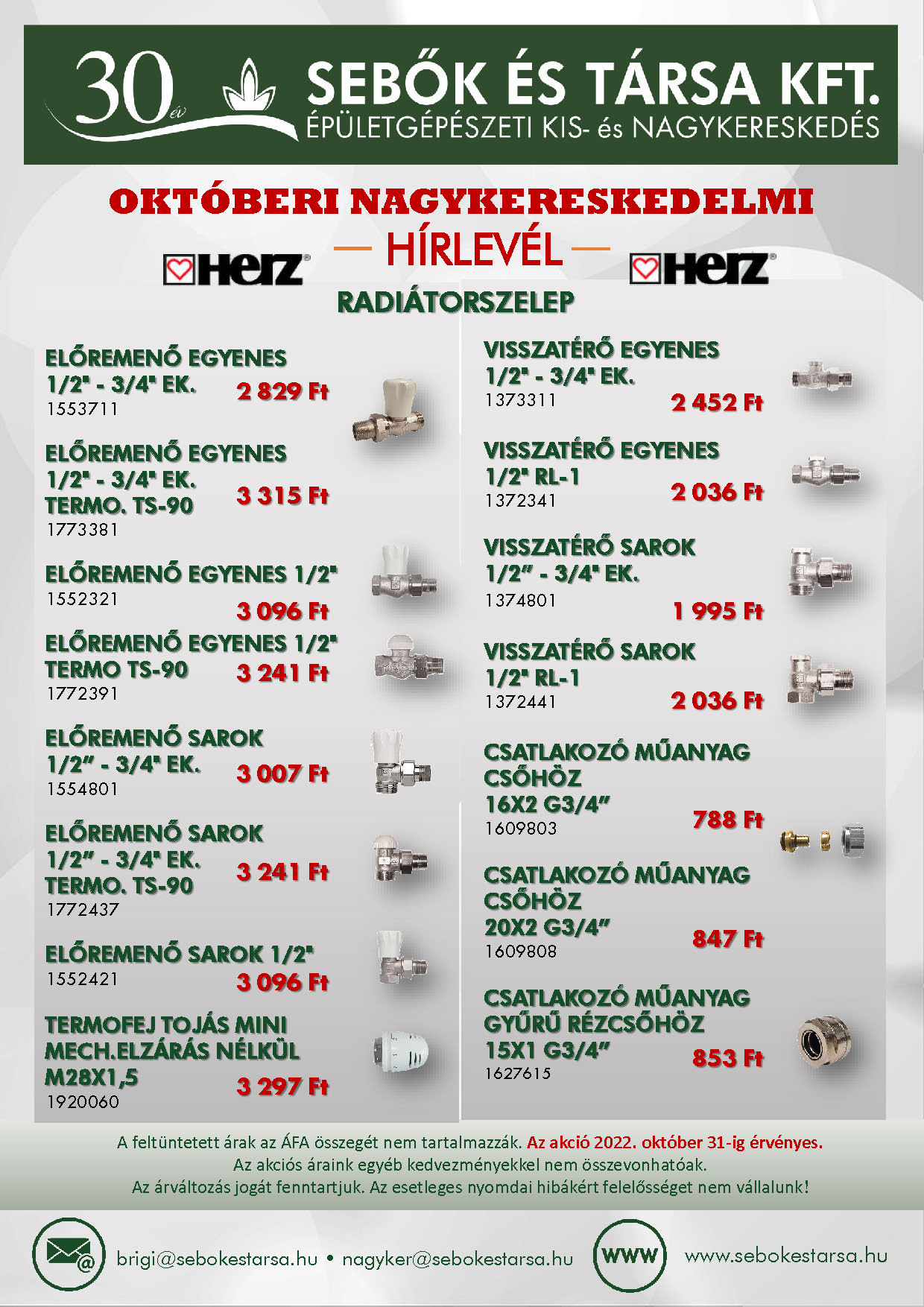 30 év SEBŐK ÉS TÁRSA KFT.
ÉPÜLETGÉPÉSZETI KIS- és NAGYKERESKEDÉS

OKTÓBERI NAGYKERESKEDELMI
HÍRLEVÉL

HERZ HERZ

RADIÁTORSZELEP

ELŐREMENŐ EGYENES 1/2" - 3/4" EK.
1553711
2 829 Ft

ELŐREMENŐ EGYENES 1/2" - 3/4" EK. TERMO. TS-90
1773381
3 315 Ft

ELŐREMENŐ EGYENES 1/2"
1552321
3 096 Ft

ELŐREMENŐ EGYENES 1/2" TERMO TS-90
1772391
3 241 Ft

ELŐREMENŐ SAROK 1/2" - 3/4" EK.
1554801
3 007 Ft

ELŐREMENŐ SAROK 1/2" - 3/4" EK. TERMO. TS-90
1772437
3 241 Ft

ELŐREMENŐ SAROK 1/2"
1552421
3 096 Ft

TERMOFEJ TOJÁS MINI MECH.ELZÁRÁS NÉLKÜL M28X1,5
1920060
3 297 Ft

VISSZATÉRŐ EGYENES 1/2" - 3/4" EK.
1373311
2 452 Ft

VISSZATÉRŐ EGYENES 1/2" RL-1
1372341
2 036 Ft

VISSZATÉRŐ SAROK 1/2" - 3/4" EK.
1374801
1 995 Ft

VISSZATÉRŐ SAROK 1/2" RL-1
1372441
2 036 Ft

CSATLAKOZÓ MŰANYAG CSŐHÖZ 16X2 G3/4"
1609803
788 Ft

CSATLAKOZÓ MŰANYAG CSŐHÖZ 20X2 G3/4"
1609808
847 Ft

CSATLAKOZÓ MŰANYAG GYŰRŰ RÉZCSŐHÖZ 15X1 G3/4"
1627615
853 Ft

A feltüntetett árak az ÁFA összegét nem tartalmazzák. Az akció 2022. október 31-ig érvényes.
Az akciós áraink egyéb kedvezményekkel nem összevonhatóak.
Az árváltozás jogát fenntartjuk. Az esetleges nyomdai hibákért felelősséget nem vállalunk!

brigi@sebokestarsa.hu • nagyker@sebokestarsa.hu
WWW www.sebokestarsa.hu